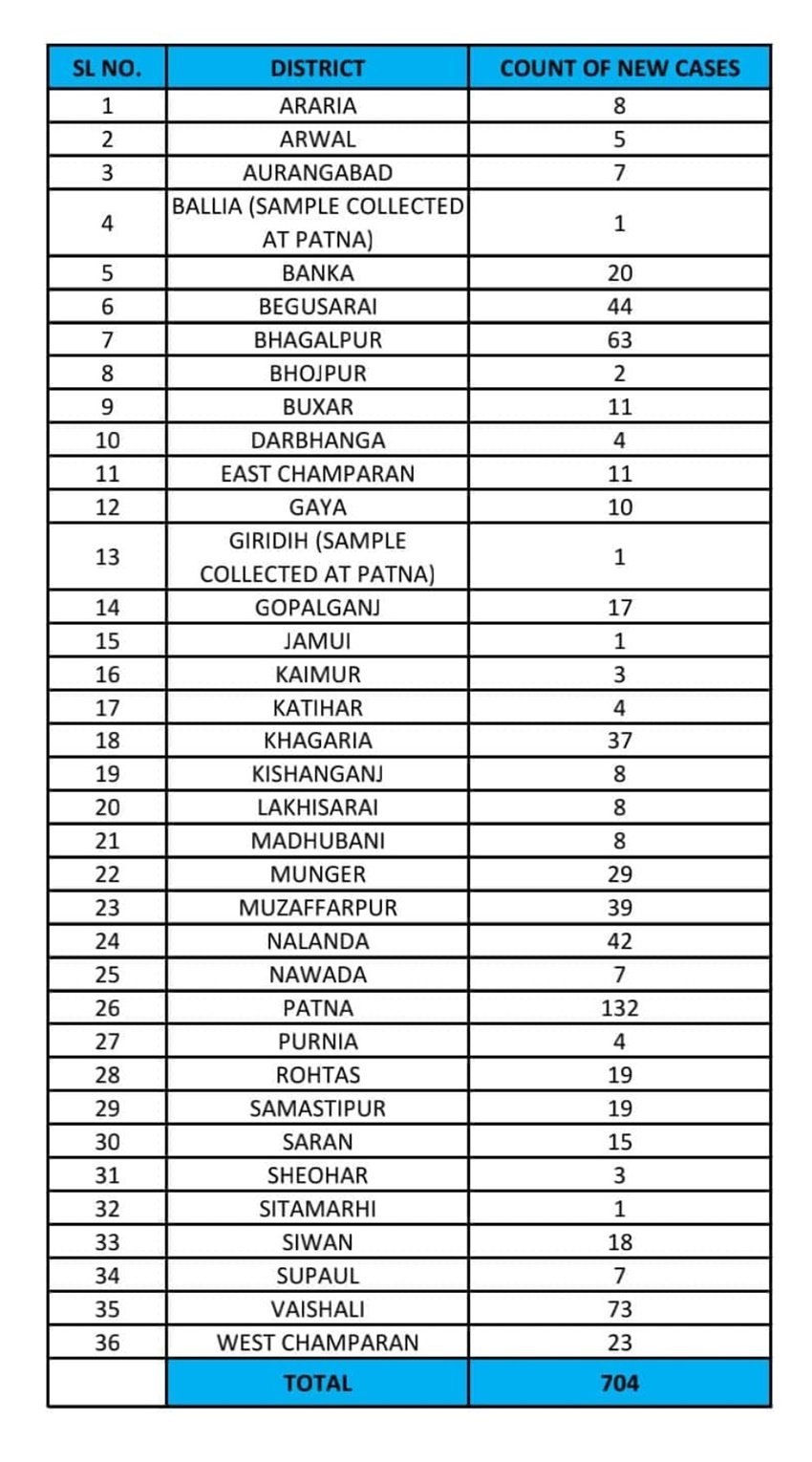 | SL NO. | DISTRICT | COUNT OF NEW CASES |
|---|---|---|
| 1 | ARARIA | 8 |
| 2 | ARWAL | 5 |
| 3 | AURANGABAD | 7 |
| 4 | BALLIA (SAMPLE COLLECTED AT PATNA) | 1 |
| 5 | BANKA | 20 |
| 6 | BEGUSARAI | 44 |
| 7 | BHAGALPUR | 63 |
| 8 | BHOJPUR | 2 |
| 9 | BUXAR | 11 |
| 10 | DARBHANGA | 4 |
| 11 | EAST CHAMPARAN | 11 |
| 12 | GAYA | 10 |
| 13 | GIRIDIH (SAMPLE COLLECTED AT PATNA) | 1 |
| 14 | GOPALGANJ | 17 |
| 15 | JAMUI | 1 |
| 16 | KAIMUR | 3 |
| 17 | KATIHAR | 4 |
| 18 | KHAGARIA | 37 |
| 19 | KISHANGANJ | 8 |
| 20 | LAKHISARAI | 8 |
| 21 | MADHUBANI | 8 |
| 22 | MUNGER | 29 |
| 23 | MUZAFFARPUR | 39 |
| 24 | NALANDA | 42 |
| 25 | NAWADA | 7 |
| 26 | PATNA | 132 |
| 27 | PURNIA | 4 |
| 28 | ROHTAS | 19 |
| 29 | SAMASTIPUR | 19 |
| 30 | SARAN | 15 |
| 31 | SHEOHAR | 3 |
| 32 | SITAMARHI | 1 |
| 33 | SIWAN | 18 |
| 34 | SUPAUL | 7 |
| 35 | VAISHALI | 73 |
| 36 | WEST CHAMPARAN | 23 |
| | TOTAL | 704 |